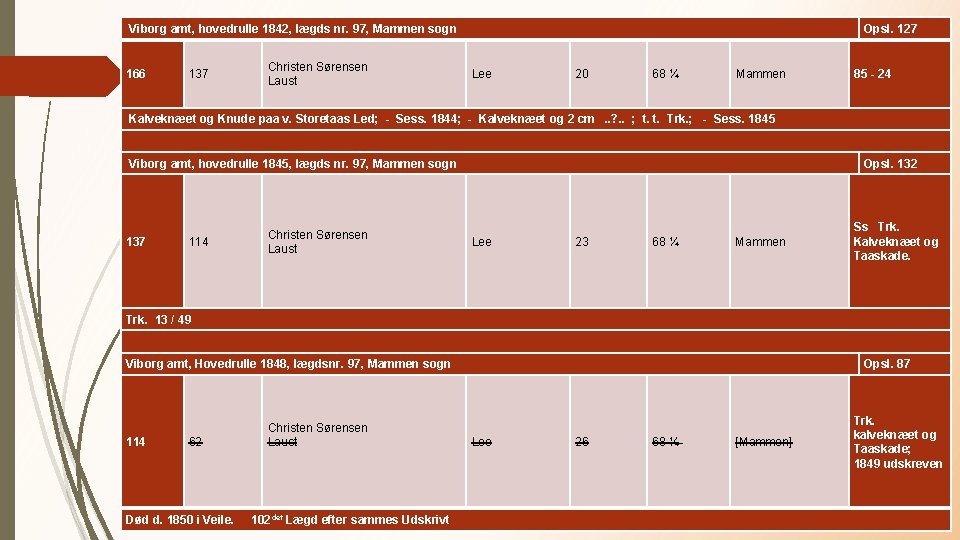 Viborg amt, hovedrulle 1842, lægds nr. 97, Mammen sogn

Opsl. 127

| 166 | 137 | Christen Sørensen Laust | Lee | 20 | 68 ¼ | Mammen | 85 - 24 |
|---|---|---|---|---|---|---|---|

Kalveknæet og Knude paa v. Storetaas Led; - Sess. 1844; - Kalveknæet og 2 cm ..?.. ; t. t. Trk.; - Sess. 1845

Viborg amt, hovedrulle 1845, lægds nr. 97, Mammen sogn

Opsl. 132

| 137 | 114 | Christen Sørensen Laust | Lee | 23 | 68 ¼ | Mammen | Ss Trk. Kalveknæet og Taaskade. |
|---|---|---|---|---|---|---|---|

Trk. 13 / 49

Viborg amt, Hovedrulle 1848, lægdsnr. 97, Mammen sogn

Opsl. 87

| 114 | 62 | Christen Sørensen Laust | Lee | 26 | 68 ¼ | [Mammen] | Trk. kalveknæet og Taaskade; 1849 udskreven |
|---|---|---|---|---|---|---|---|

Død d. 1850 i Veile. 102$^{det}$ Lægd efter sammes Udskrivt